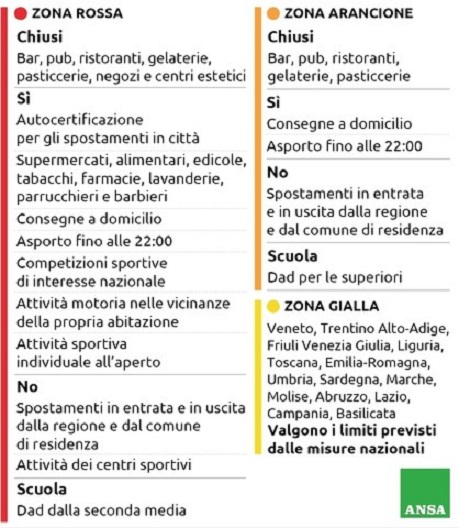 ZONA ROSSA

Chiusi

Bar, pub, ristoranti, gelaterie, pasticcerie, negozi e centri estetici

Sì

Autocertificazione per gli spostamenti in città

Supermercati, alimentari, edicole, tabacchi, farmacie, lavanderie, parrucchieri e barbieri

Consegne a domicilio

Asporto fino alle 22:00

Competizioni sportive di interesse nazionale

Attività motoria nelle vicinanze della propria abitazione

Attività sportiva individuale all'aperto

No

Spostamenti in entrata e in uscita dalla regione e dal comune di residenza

Attività dei centri sportivi

Scuola

Dad dalla seconda media

ZONA ARANCIONE

Chiusi

Bar, pub, ristoranti, gelaterie, pasticcerie

Sì

Consegne a domicilio

Asporto fino alle 22:00

No

Spostamenti in entrata e in uscita dalla regione e dal comune di residenza

Scuola

Dad per le superiori

ZONA GIALLA

Veneto, Trentino Alto-Adige, Friuli Venezia Giulia, Liguria, Toscana, Emilia-Romagna, Umbria, Sardegna, Marche, Molise, Abruzzo, Lazio, Campania, Basilicata

Valgono i limiti previsti dalle misure nazionali

ANSA